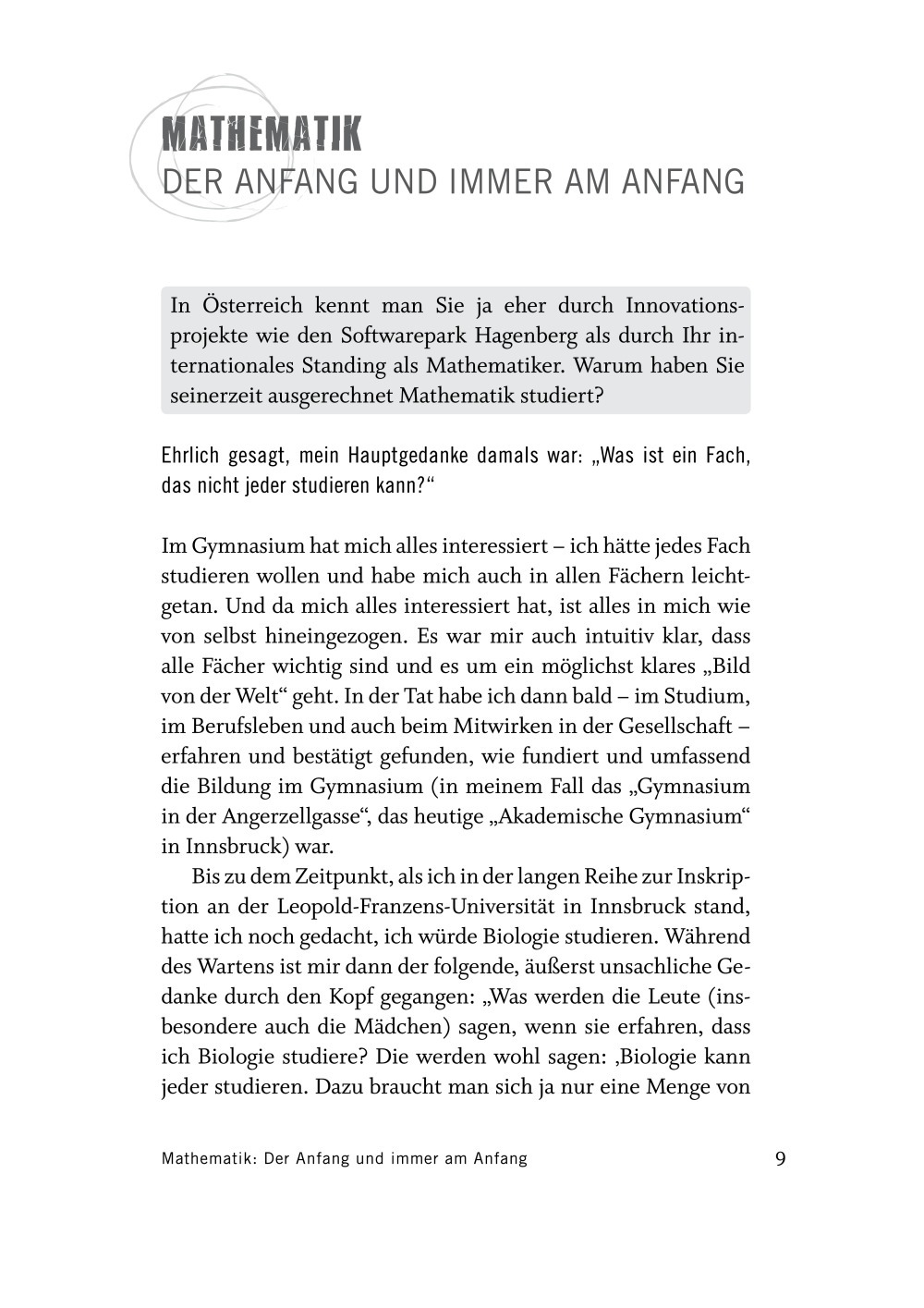 MATHEMATIK
DER ANFANG UND IMMER AM ANFANG

In Österreich kennt man Sie ja eher durch Innovationsprojekte wie den Softwarepark Hagenberg als durch Ihr internationales Standing als Mathematiker. Warum haben Sie seinerzeit ausgerechnet Mathematik studiert?

Ehrlich gesagt, mein Hauptgedanke damals war: „Was ist ein Fach, das nicht jeder studieren kann?“

Im Gymnasium hat mich alles interessiert – ich hätte jedes Fach studieren wollen und habe mich auch in allen Fächern leichtgetan. Und da mich alles interessiert hat, ist alles in mich wie von selbst hineingezogen. Es war mir auch intuitiv klar, dass alle Fächer wichtig sind und es um ein möglichst klares „Bild von der Welt“ geht. In der Tat habe ich dann bald – im Studium, im Berufsleben und auch beim Mitwirken in der Gesellschaft – erfahren und bestätigt gefunden, wie fundiert und umfassend die Bildung im Gymnasium (in meinem Fall das „Gymnasium in der Angerzellgasse“, das heutige „Akademische Gymnasium“ in Innsbruck) war.

Bis zu dem Zeitpunkt, als ich in der langen Reihe zur Inskription an der Leopold-Franzens-Universität in Innsbruck stand, hatte ich noch gedacht, ich würde Biologie studieren. Während des Wartens ist mir dann der folgende, äußerst unsachliche Gedanke durch den Kopf gegangen: „Was werden die Leute (insbesondere auch die Mädchen) sagen, wenn sie erfahren, dass ich Biologie studiere? Die werden wohl sagen: ‚Biologie kann jeder studieren. Dazu braucht man sich ja nur eine Menge von

Mathematik: Der Anfang und immer am Anfang 9